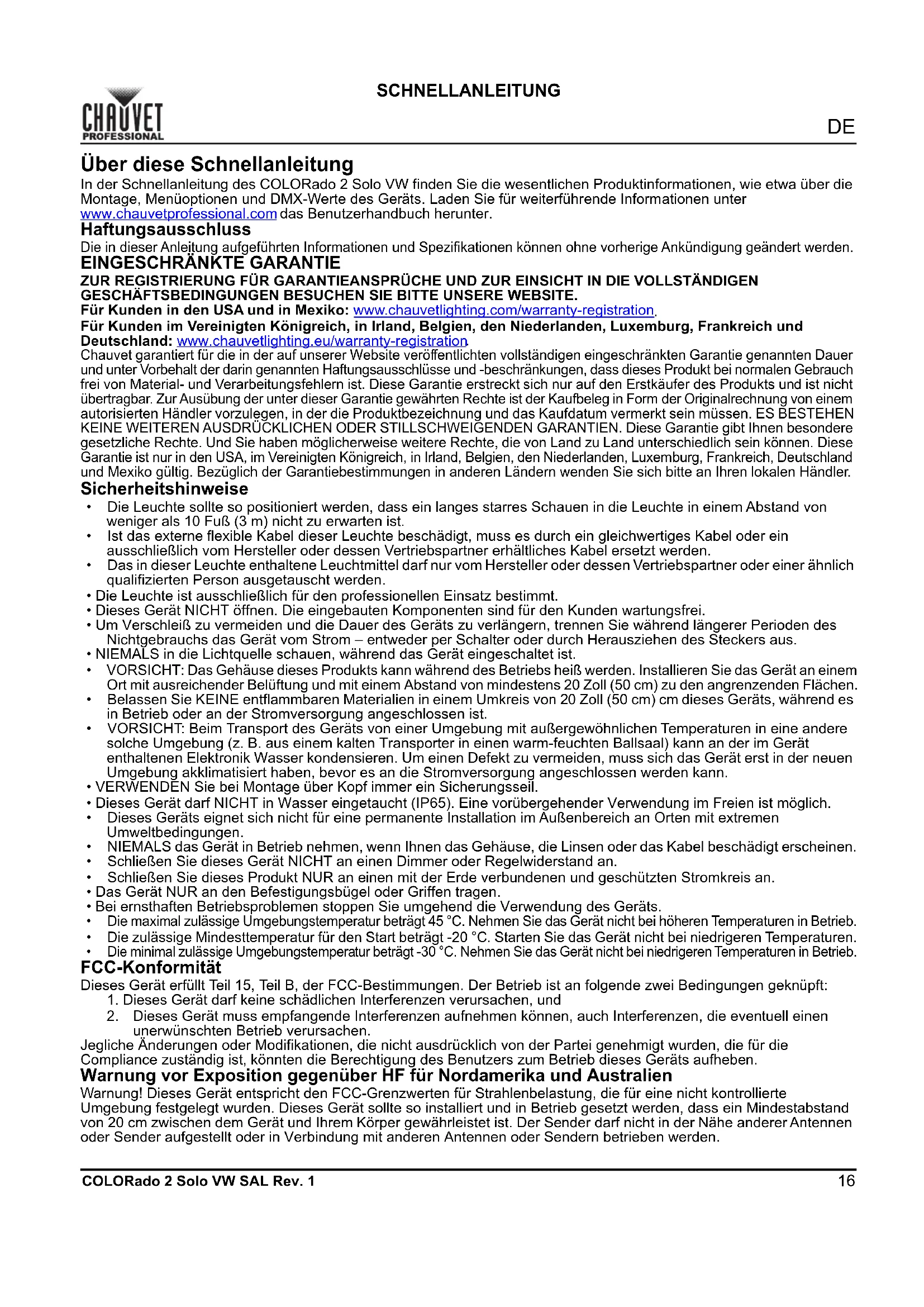 CHAUVET PROFESSIONAL

SCHNELLANLEITUNG

DE

Über diese Schnellanleitung

In der Schnellanleitung des COLORado 2 Solo VW finden Sie die wesentlichen Produktinformationen, wie etwa über die Montage, Menüoptionen und DMX-Werte des Geräts. Laden Sie für weiterführende Informationen unter www.chauvetprofessional.com das Benutzerhandbuch herunter.

Haftungsausschluss

Die in dieser Anleitung aufgeführten Informationen und Spezifikationen können ohne vorherige Ankündigung geändert werden.

EINGESCHRÄNKTE GARANTIE

ZUR REGISTRIERUNG FÜR GARANTIEANSPRÜCHE UND ZUR EINSICHT IN DIE VOLLSTÄNDIGEN GESCHÄFTSBEDINGUNGEN BESUCHEN SIE BITTE UNSERE WEBSITE.

Für Kunden in den USA und in Mexiko: www.chauvetlighting.com/warranty-registration.

Für Kunden im Vereinigten Königreich, in Irland, Belgien, den Niederlanden, Luxemburg, Frankreich und Deutschland: www.chauvetlighting.eu/warranty-registration.

Chauvet garantiert für die in der auf unserer Website veröffentlichten vollständigen eingeschränkten Garantie genannten Dauer und unter Vorbehalt der darin genannten Haftungsausschlüsse und -beschränkungen, dass dieses Produkt bei normalen Gebrauch frei von Material- und Verarbeitungsfehlern ist. Diese Garantie erstreckt sich nur auf den Erstkäufer des Produkts und ist nicht übertragbar. Zur Ausübung der unter dieser Garantie gewährten Rechte ist der Kaufbeleg in Form der Originalrechnung von einem autorisierten Händler vorzulegen, in der die Produktbezeichnung und das Kaufdatum vermerkt sein müssen. ES BESTEHEN KEINE WEITEREN AUSDRÜCKLICHEN ODER STILLSCHWEIGENDEN GARANTIEN. Diese Garantie gibt Ihnen besondere gesetzliche Rechte. Und Sie haben möglicherweise weitere Rechte, die von Land zu Land unterschiedlich sein können. Diese Garantie ist nur in den USA, im Vereinigten Königreich, in Irland, Belgien, den Niederlanden, Luxemburg, Frankreich, Deutschland und Mexiko gültig. Bezüglich der Garantiebestimmungen in anderen Ländern wenden Sie sich bitte an Ihren lokalen Händler.

Sicherheitshinweise

• Die Leuchte sollte so positioniert werden, dass ein langes starres Schauen in die Leuchte in einem Abstand von weniger als 10 Fuß (3 m) nicht zu erwarten ist.
• Ist das externe flexible Kabel dieser Leuchte beschädigt, muss es durch ein gleichwertiges Kabel oder ein ausschließlich vom Hersteller oder dessen Vertriebspartner erhältliches Kabel ersetzt werden.
• Das in dieser Leuchte enthaltene Leuchtmittel darf nur vom Hersteller oder dessen Vertriebspartner oder einer ähnlich qualifizierten Person ausgetauscht werden.
• Die Leuchte ist ausschließlich für den professionellen Einsatz bestimmt.
• Dieses Gerät NICHT öffnen. Die eingebauten Komponenten sind für den Kunden wartungsfrei.
• Um Verschleiß zu vermeiden und die Dauer des Geräts zu verlängern, trennen Sie während längerer Perioden des Nichtgebrauchs das Gerät vom Strom – entweder per Schalter oder durch Herausziehen des Steckers aus.
• NIEMALS in die Lichtquelle schauen, während das Gerät eingeschaltet ist.
• VORSICHT: Das Gehäuse dieses Produkts kann während des Betriebs heiß werden. Installieren Sie das Gerät an einem Ort mit ausreichender Belüftung und mit einem Abstand von mindestens 20 Zoll (50 cm) zu den angrenzenden Flächen.
• Belassen Sie KEINE entflammbaren Materialien in einem Umkreis von 20 Zoll (50 cm) cm dieses Geräts, während es in Betrieb oder an der Stromversorgung angeschlossen ist.
• VORSICHT: Beim Transport des Geräts von einer Umgebung mit außergewöhnlichen Temperaturen in eine andere solche Umgebung (z. B. aus einem kalten Transporter in einen warm-feuchten Ballsaal) kann an der im Gerät enthaltenen Elektronik Wasser kondensieren. Um einen Defekt zu vermeiden, muss sich das Gerät erst in der neuen Umgebung akklimatisiert haben, bevor es an die Stromversorgung angeschlossen werden kann.
• VERWENDEN Sie bei Montage über Kopf immer ein Sicherungsseil.
• Dieses Gerät darf NICHT in Wasser eingetaucht (IP65). Eine vorübergehender Verwendung im Freien ist möglich.
• Dieses Geräts eignet sich nicht für eine permanente Installation im Außenbereich an Orten mit extremen Umweltbedingungen.
• NIEMALS das Gerät in Betrieb nehmen, wenn Ihnen das Gehäuse, die Linsen oder das Kabel beschädigt erscheinen.
• Schließen Sie dieses Gerät NICHT an einen Dimmer oder Regelwiderstand an.
• Schließen Sie dieses Produkt NUR an einen mit der Erde verbundenen und geschützten Stromkreis an.
• Das Gerät NUR an den Befestigungsbügel oder Griffen tragen.
• Bei ernsthaften Betriebsproblemen stoppen Sie umgehend die Verwendung des Geräts.
• Die maximal zulässige Umgebungstemperatur beträgt 45 °C. Nehmen Sie das Gerät nicht bei höheren Temperaturen in Betrieb.
• Die zulässige Mindesttemperatur für den Start beträgt -20 °C. Starten Sie das Gerät nicht bei niedrigeren Temperaturen.
• Die minimal zulässige Umgebungstemperatur beträgt -30 °C. Nehmen Sie das Gerät nicht bei niedrigeren Temperaturen in Betrieb.

FCC-Konformität

Dieses Gerät erfüllt Teil 15, Teil B, der FCC-Bestimmungen. Der Betrieb ist an folgende zwei Bedingungen geknüpft:
1. Dieses Gerät darf keine schädlichen Interferenzen verursachen, und
2. Dieses Gerät muss empfangende Interferenzen aufnehmen können, auch Interferenzen, die eventuell einen unerwünschten Betrieb verursachen.
Jegliche Änderungen oder Modifikationen, die nicht ausdrücklich von der Partei genehmigt wurden, die für die Compliance zuständig ist, könnten die Berechtigung des Benutzers zum Betrieb dieses Geräts aufheben.

Warnung vor Exposition gegenüber HF für Nordamerika und Australien

Warnung! Dieses Gerät entspricht den FCC-Grenzwerten für Strahlenbelastung, die für eine nicht kontrollierte Umgebung festgelegt wurden. Dieses Gerät sollte so installiert und in Betrieb gesetzt werden, dass ein Mindestabstand von 20 cm zwischen dem Gerät und Ihrem Körper gewährleistet ist. Der Sender darf nicht in der Nähe anderer Antennen oder Sender aufgestellt oder in Verbindung mit anderen Antennen oder Sendern betrieben werden.

COLORado 2 Solo VW SAL Rev. 1

16